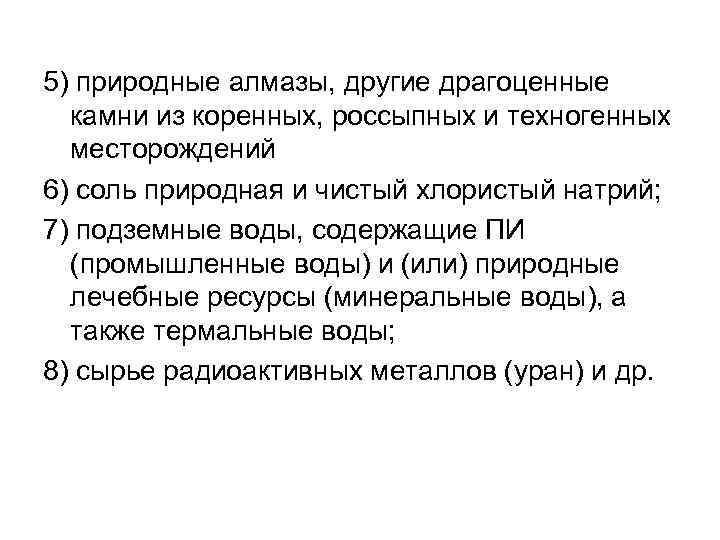 5) природные алмазы, другие драгоценные камни из коренных, россыпных и техногенных месторождений

6) соль природная и чистый хлористый натрий;

7) подземные воды, содержащие ПИ (промышленные воды) и (или) природные лечебные ресурсы (минеральные воды), а также термальные воды;

8) сырье радиоактивных металлов (уран) и др.